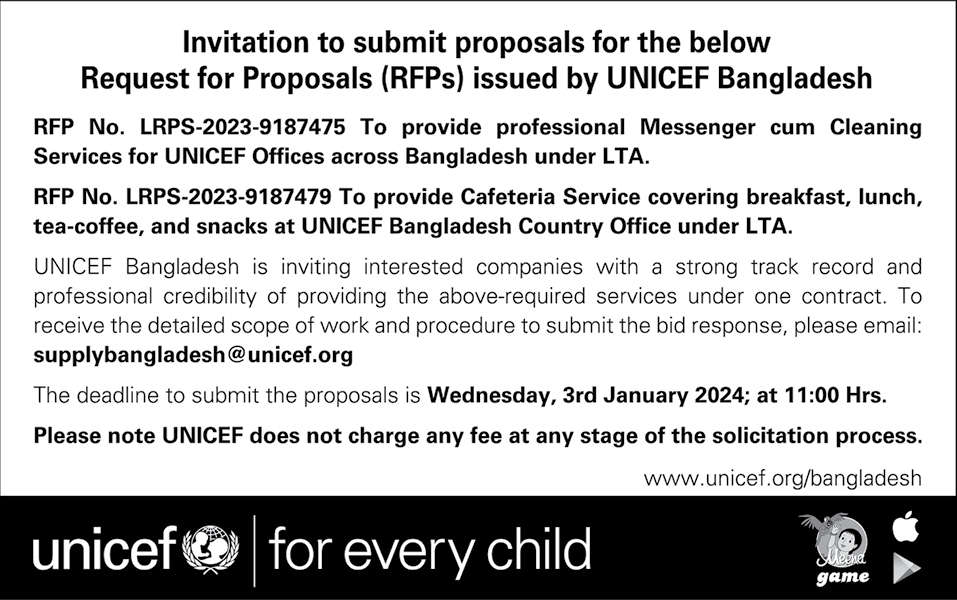 Invitation to submit proposals for the below Request for Proposals (RFPs) issued by UNICEF Bangladesh

RFP No. LRPS-2023-9187475 To provide professional Messenger cum Cleaning Services for UNICEF Offices across Bangladesh under LTA.

RFP No. LRPS-2023-9187479 To provide Cafeteria Service covering breakfast, lunch, tea-coffee, and snacks at UNICEF Bangladesh Country Office under LTA.

UNICEF Bangladesh is inviting interested companies with a strong track record and professional credibility of providing the above-required services under one contract. To receive the detailed scope of work and procedure to submit the bid response, please email: supplybangladesh@unicef.org

The deadline to submit the proposals is Wednesday, 3rd January 2024; at 11:00 Hrs.

Please note UNICEF does not charge any fee at any stage of the solicitation process.

www.unicef.org/bangladesh

unicef | for every child

Meena game